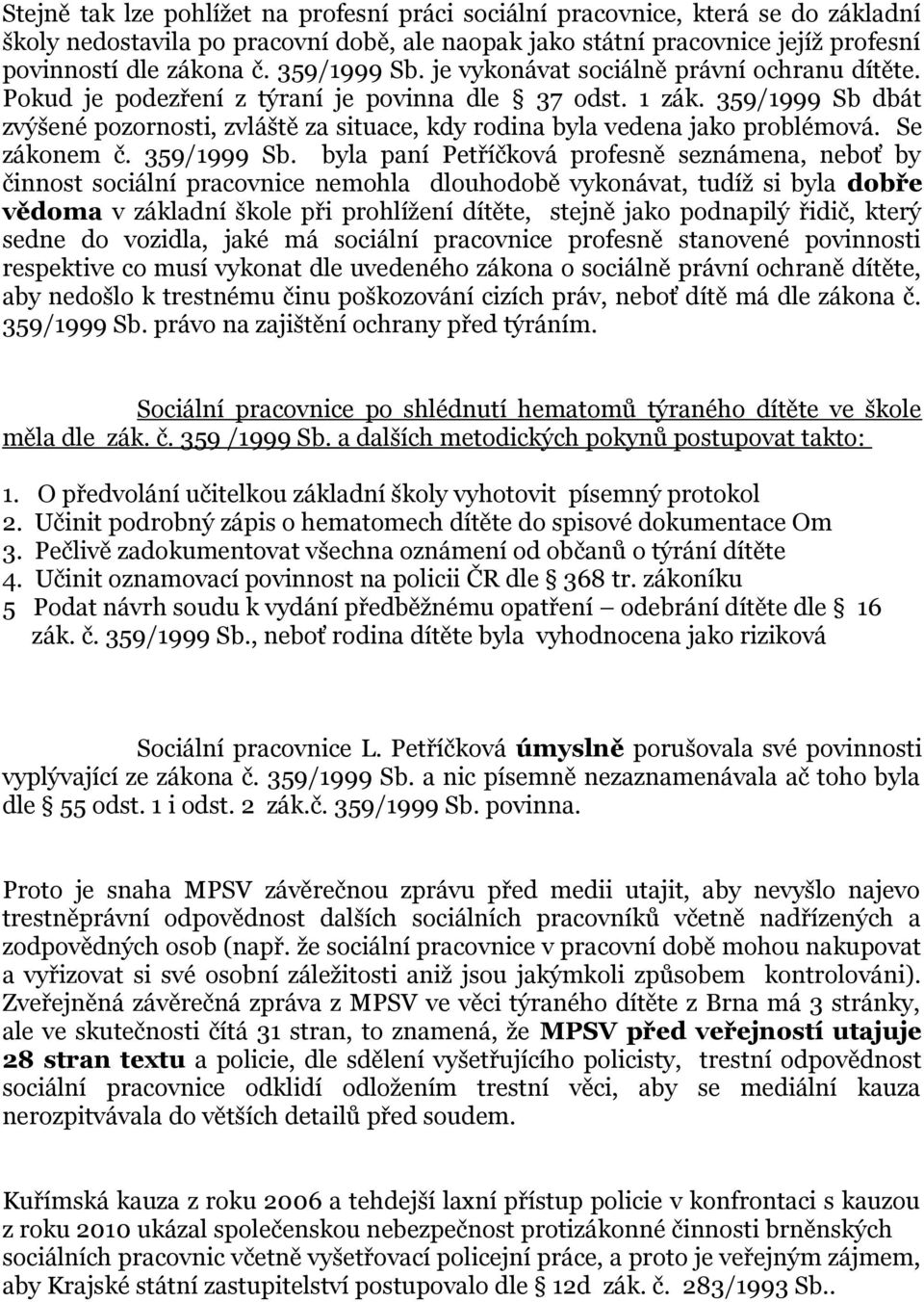 Stejně tak lze pohlížet na profesní práci sociální pracovnice, která se do základní školy nedostavila po pracovní době, ale naopak jako státní pracovnice jejíž profesní povinností dle zákona č. 359/1999 Sb. je vykonávat sociálně právní ochranu dítěte. Pokud je podezření z týraní je povinna dle § 37 odst. 1 zák. 359/1999 Sb dbát zvýšené pozornosti, zvláště za situace, kdy rodina byla vedena jako problémová. Se zákonem č. 359/1999 Sb. byla paní Petříčková profesně seznámena, neboť by činnost sociální pracovnice nemohla dlouhodobě vykonávat, tudíž si byla dobře vědoma v základní škole při prohlížení dítěte, stejně jako podnapilý řidič, který sedne do vozidla, jaké má sociální pracovnice profesně stanovené povinnosti respektive co musí vykonat dle uvedeného zákona o sociálně právní ochraně dítěte, aby nedošlo k trestnému činu poškozování cizích práv, neboť dítě má dle zákona č. 359/1999 Sb. právo na zajištění ochrany před týráním.

Sociální pracovnice po shlédnutí hematomů týraného dítěte ve škole měla dle zák. č. 359 /1999 Sb. a dalších metodických pokynů postupovat takto:

1. O předvolání učitelkou základní školy vyhotovit písemný protokol
2. Učinit podrobný zápis o hematomech dítěte do spisové dokumentace Om
3. Pečlivě zadokumentovat všechna oznámení od občanů o týrání dítěte
4. Učinit oznamovací povinnost na policii ČR dle § 368 tr. zákoníku
5 Podat návrh soudu k vydání předběžnému opatření – odebrání dítěte dle § 16 zák. č. 359/1999 Sb., neboť rodina dítěte byla vyhodnocena jako riziková

Sociální pracovnice L. Petříčková úmyslně porušovala své povinnosti vyplývající ze zákona č. 359/1999 Sb. a nic písemně nezaznamenávala ač toho byla dle § 55 odst. 1 i odst. 2 zák.č. 359/1999 Sb. povinna.

Proto je snaha MPSV závěrečnou zprávu před medii utajit, aby nevyšlo najevo trestněprávní odpovědnost dalších sociálních pracovníků včetně nadřízených a zodpovědných osob (např. že sociální pracovnice v pracovní době mohou nakupovat a vyřizovat si své osobní záležitosti aniž jsou jakýmkoli způsobem kontrolováni). Zveřejněná závěrečná zpráva z MPSV ve věci týraného dítěte z Brna má 3 stránky, ale ve skutečnosti čítá 31 stran, to znamená, že MPSV před veřejností utajuje 28 stran textu a policie, dle sdělení vyšetřujícího policisty, trestní odpovědnost sociální pracovnice odklidí odložením trestní věci, aby se mediální kauza nerozpitvávala do větších detailů před soudem.

Kuřímská kauza z roku 2006 a tehdejší laxní přístup policie v konfrontaci s kauzou z roku 2010 ukázal společenskou nebezpečnost protizákonné činnosti brněnských sociálních pracovnic včetně vyšetřovací policejní práce, a proto je veřejným zájmem, aby Krajské státní zastupitelství postupovalo dle § 12d zák. č. 283/1993 Sb..